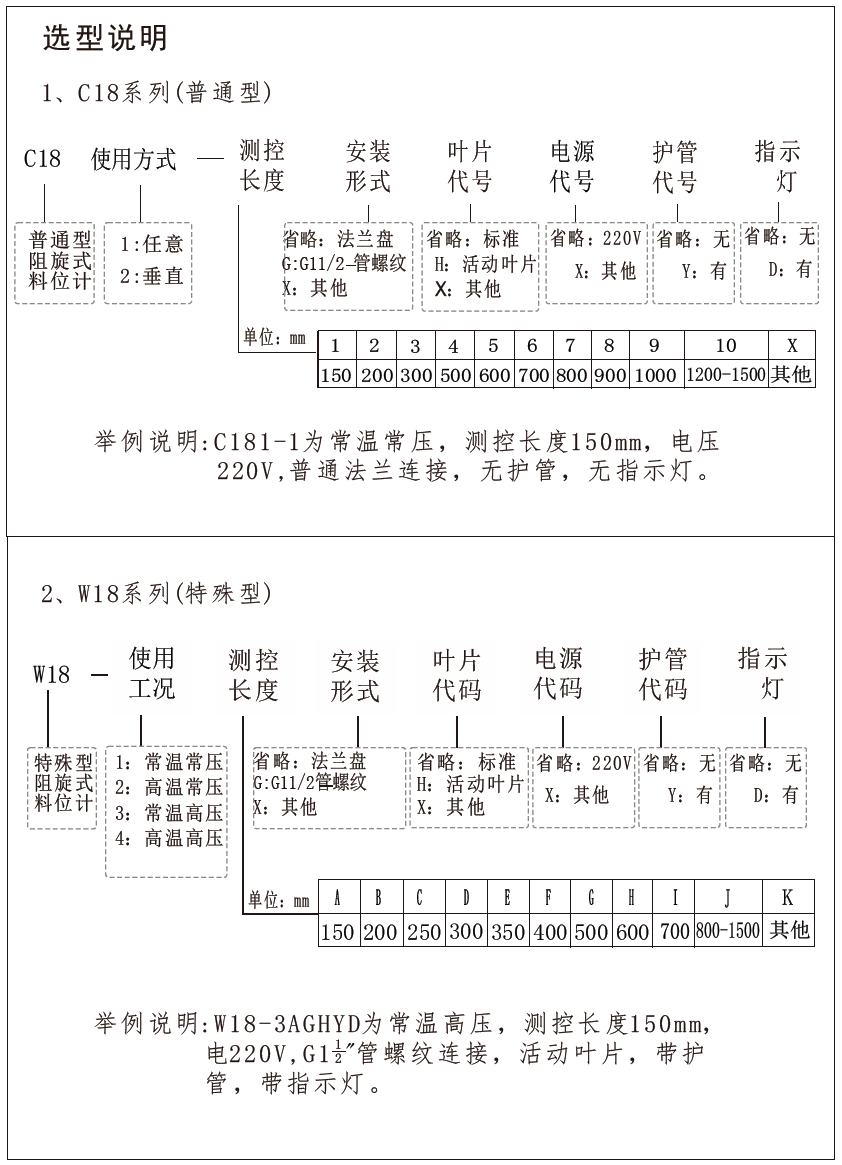 选型说明

1、C18系列(普通型)

C18 使用方式 — 测控长度 安装形式 叶片代号 电源代号 护管代号 指示灯

普通型阻旋式料位计

1:任意
2:垂直

省略：法兰盘
G:G11/2-管螺纹
X：其他

省略：标准
H：活动叶片
X：其他

省略：220V
X：其他

省略：无
Y：有

省略：无
D：有

单位：mm

| 1 | 2 | 3 | 4 | 5 | 6 | 7 | 8 | 9 | 10 | X |
|---|---|---|---|---|---|---|---|---|---|---|
| 150 | 200 | 300 | 500 | 600 | 700 | 800 | 900 | 1000 | 1200-1500 | 其他 |

举例说明:C181-1为常温常压，测控长度150mm，电压220V,普通法兰连接，无护管，无指示灯。

2、W18系列(特殊型)

W18 — 使用工况 测控长度 安装形式 叶片代码 电源代码 护管代码 指示灯

特殊型阻旋式料位计

1：常温常压
2：高温常压
3：常温高压
4：高温高压

省略：法兰盘
G:G11/2管螺纹
X：其他

省略：标准
H：活动叶片
X：其他

省略：220V
X：其他

省略：无
Y：有

省略：无
D：有

单位：mm

| A | B | C | D | E | F | G | H | I | J | K |
|---|---|---|---|---|---|---|---|---|---|---|
| 150 | 200 | 250 | 300 | 350 | 400 | 500 | 600 | 700 | 800-1500 | 其他 |

举例说明:W18-3AGHYD为常温高压，测控长度150mm，电220V,G1$\frac{1}{2}$″管螺纹连接，活动叶片，带护管，带指示灯。